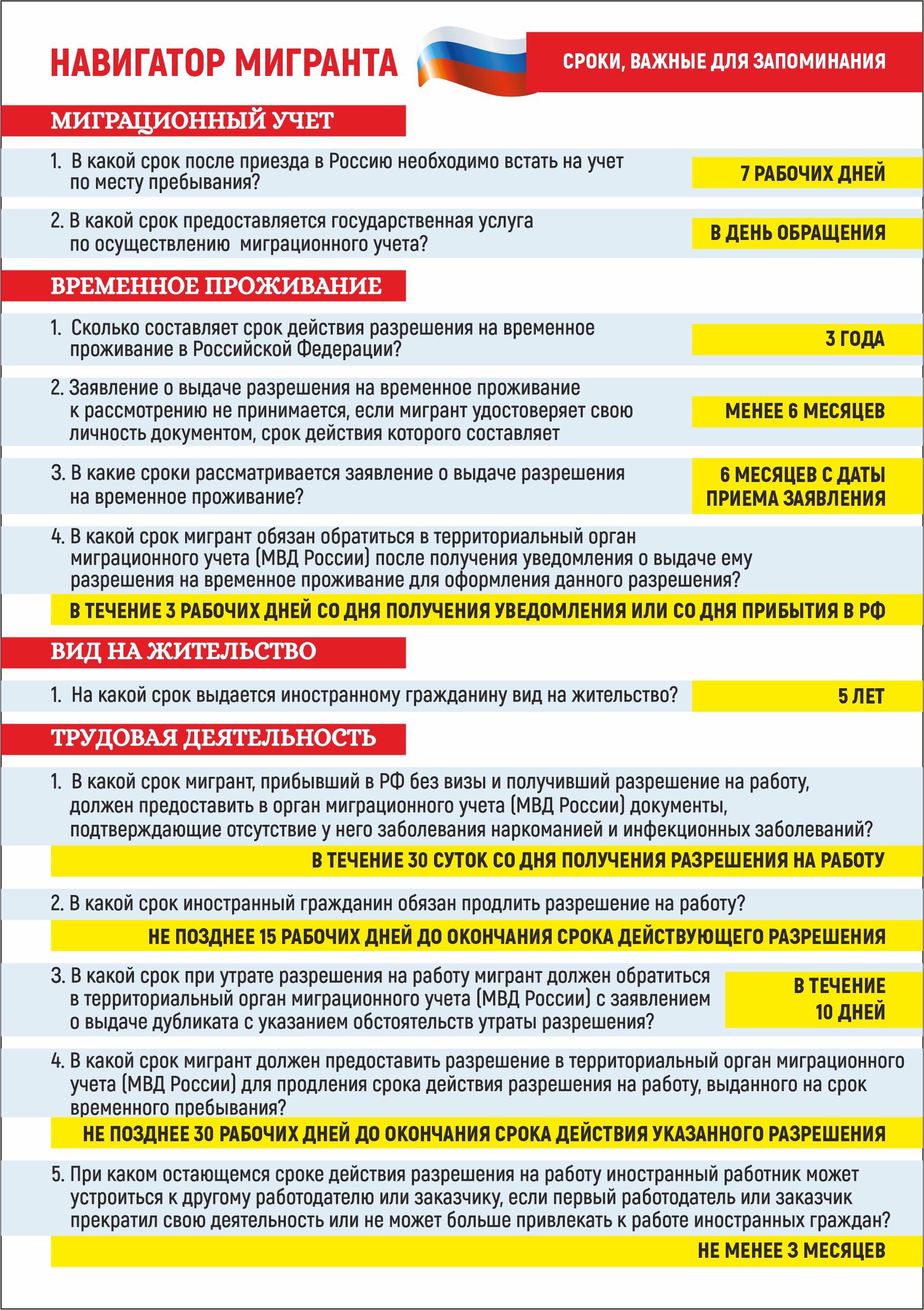 НАВИГАТОР МИГРАНТА

СРОКИ, ВАЖНЫЕ ДЛЯ ЗАПОМИНАНИЯ

МИГРАЦИОННЫЙ УЧЕТ

1. В какой срок после приезда в Россию необходимо встать на учет по месту пребывания?

7 РАБОЧИХ ДНЕЙ

2. В какой срок предоставляется государственная услуга по осуществлению миграционного учета?

В ДЕНЬ ОБРАЩЕНИЯ

ВРЕМЕННОЕ ПРОЖИВАНИЕ

1. Сколько составляет срок действия разрешения на временное проживание в Российской Федерации?

3 ГОДА

2. Заявление о выдаче разрешения на временное проживание к рассмотрению не принимается, если мигрант удостоверяет свою личность документом, срок действия которого составляет

МЕНЕЕ 6 МЕСЯЦЕВ

3. В какие сроки рассматривается заявление о выдаче разрешения на временное проживание?

6 МЕСЯЦЕВ С ДАТЫ ПРИЕМА ЗАЯВЛЕНИЯ

4. В какой срок мигрант обязан обратиться в территориальный орган миграционного учета (МВД России) после получения уведомления о выдаче ему разрешения на временное проживание для оформления данного разрешения?

В ТЕЧЕНИЕ 3 РАБОЧИХ ДНЕЙ СО ДНЯ ПОЛУЧЕНИЯ УВЕДОМЛЕНИЯ ИЛИ СО ДНЯ ПРИБЫТИЯ В РФ

ВИД НА ЖИТЕЛЬСТВО

1. На какой срок выдается иностранному гражданину вид на жительство?

5 ЛЕТ

ТРУДОВАЯ ДЕЯТЕЛЬНОСТЬ

1. В какой срок мигрант, прибывший в РФ без визы и получивший разрешение на работу, должен предоставить в орган миграционного учета (МВД России) документы, подтверждающие отсутствие у него заболевания наркоманией и инфекционных заболеваний?

В ТЕЧЕНИЕ 30 СУТОК СО ДНЯ ПОЛУЧЕНИЯ РАЗРЕШЕНИЯ НА РАБОТУ

2. В какой срок иностранный гражданин обязан продлить разрешение на работу?

НЕ ПОЗДНЕЕ 15 РАБОЧИХ ДНЕЙ ДО ОКОНЧАНИЯ СРОКА ДЕЙСТВУЮЩЕГО РАЗРЕШЕНИЯ

3. В какой срок при утрате разрешения на работу мигрант должен обратиться в территориальный орган миграционного учета (МВД России) с заявлением о выдаче дубликата с указанием обстоятельств утраты разрешения?

В ТЕЧЕНИЕ 10 ДНЕЙ

4. В какой срок мигрант должен предоставить разрешение в территориальный орган миграционного учета (МВД России) для продления срока действия разрешения на работу, выданного на срок временного пребывания?

НЕ ПОЗДНЕЕ 30 РАБОЧИХ ДНЕЙ ДО ОКОНЧАНИЯ СРОКА ДЕЙСТВИЯ УКАЗАННОГО РАЗРЕШЕНИЯ

5. При каком остающемся сроке действия разрешения на работу иностранный работник может устроиться к другому работодателю или заказчику, если первый работодатель или заказчик прекратил свою деятельность или не может больше привлекать к работе иностранных граждан?

НЕ МЕНЕЕ 3 МЕСЯЦЕВ